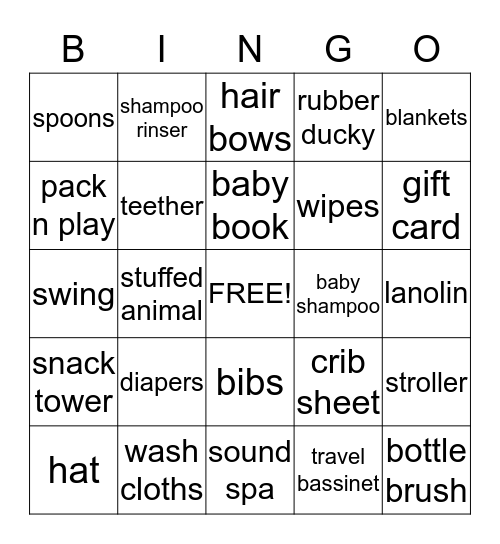 | B | I | N | G | O |
|---|---|---|---|---|
| spoons | shampoo rinser | hair bows | rubber ducky | blankets |
| pack n play | teether | baby book | wipes | gift card |
| swing | stuffed animal | FREE! | baby shampoo | lanolin |
| snack tower | diapers | bibs | crib sheet | stroller |
| hat | wash cloths | sound spa | travel bassinet | bottle brush |